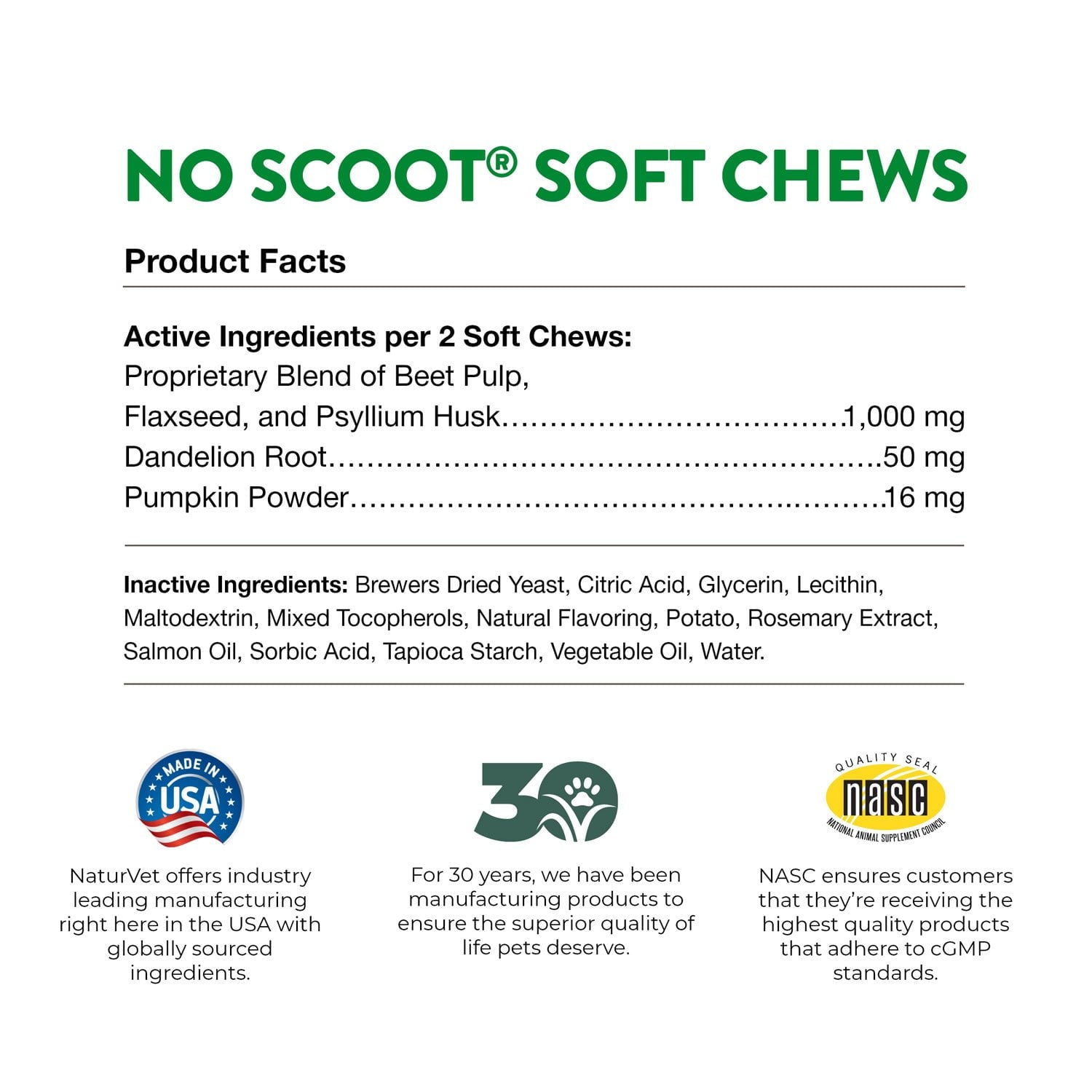 NO SCOOT® SOFT CHEWS

Product Facts

Active Ingredients per 2 Soft Chews:
Proprietary Blend of Beet Pulp,
Flaxseed, and Psyllium Husk 1,000 mg
Dandelion Root 50 mg
Pumpkin Powder 16 mg

Inactive Ingredients: Brewers Dried Yeast, Citric Acid, Glycerin, Lecithin, Maltodextrin, Mixed Tocopherols, Natural Flavoring, Potato, Rosemary Extract, Salmon Oil, Sorbic Acid, Tapioca Starch, Vegetable Oil, Water.

MADE IN USA

NaturVet offers industry leading manufacturing right here in the USA with globally sourced ingredients.

30

For 30 years, we have been manufacturing products to ensure the superior quality of life pets deserve.

QUALITY SEAL
nasc
NATIONAL ANIMAL SUPPLEMENT COUNCIL

NASC ensures customers that they're receiving the highest quality products that adhere to cGMP standards.